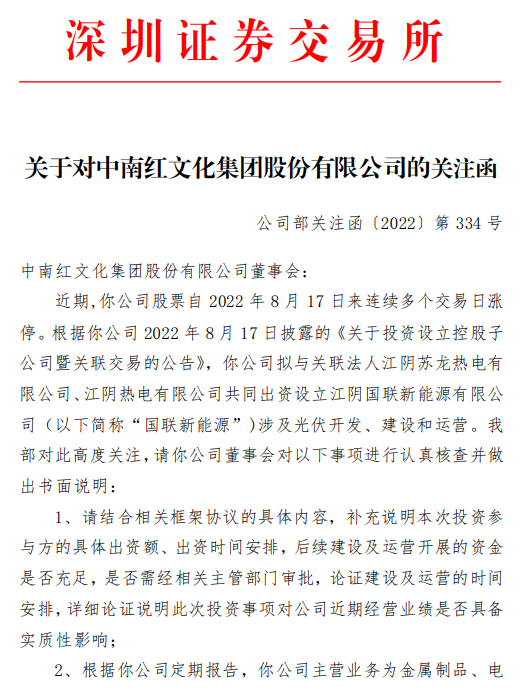 深圳证券交易所

关于对中南红文化集团股份有限公司的关注函

公司部关注函〔2022〕第 334 号

中南红文化集团股份有限公司董事会：

近期，你公司股票自 2022 年 8 月 17 日来连续多个交易日涨停。根据你公司 2022 年 8 月 17 日披露的《关于投资设立控股子公司暨关联交易的公告》，你公司拟与关联法人江阴苏龙热电有限公司、江阴热电有限公司共同出资设立江阴国联新能源有限公司（以下简称“国联新能源”）涉及光伏开发、建设和运营。我部对此高度关注，请你公司董事会对以下事项进行认真核查并做出书面说明：

1、请结合相关框架协议的具体内容，补充说明本次投资参与方的具体出资额、出资时间安排，后续建设及运营开展的资金是否充足，是否需经相关主管部门审批，论证建设及运营的时间安排，详细论证说明此次投资事项对公司近期经营业绩是否具备实质性影响；

2、根据你公司定期报告，你公司主营业务为金属制品、电